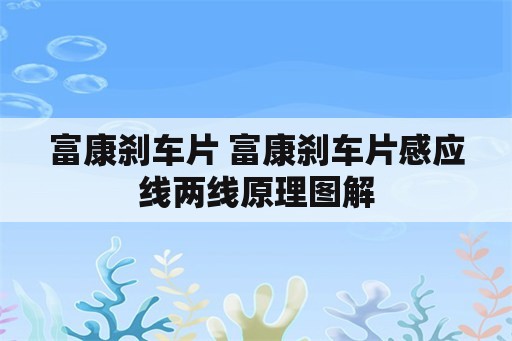 富康刹车片 富康刹车片感应线两线原理图解